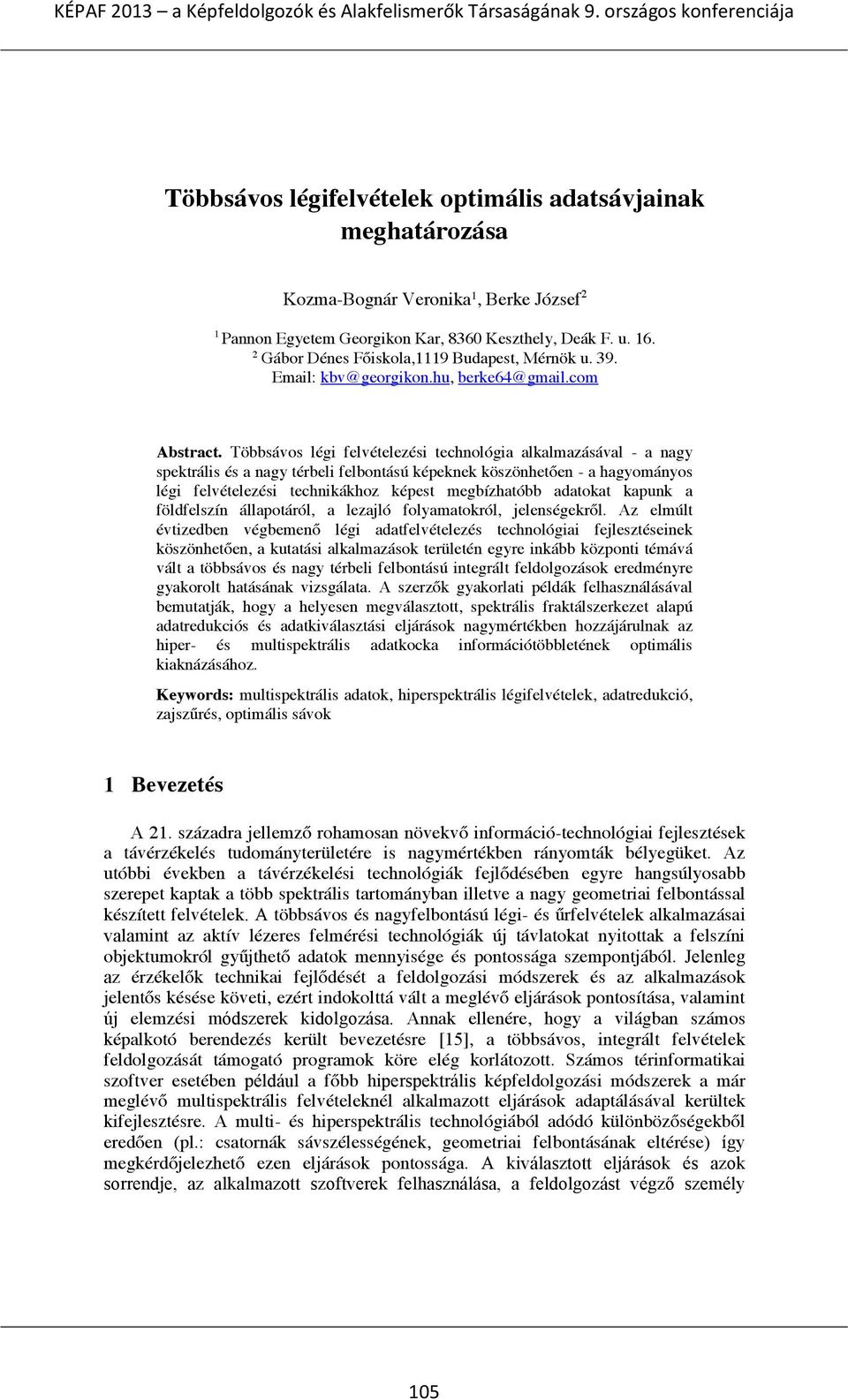 KÉPAF 2013 – a Képfeldolgozók és Alakfelismerők Társaságának 9. országos konferenciája

Többsávos légifelvételek optimális adatsávjainak meghatározása

Kozma-Bognár Veronika$^1$, Berke József$^2$

$^1$ Pannon Egyetem Georgikon Kar, 8360 Keszthely, Deák F. u. 16.
$^2$ Gábor Dénes Főiskola,1119 Budapest, Mérnök u. 39.
Email: kbv@georgikon.hu, berke64@gmail.com

Abstract. Többsávos légi felvételezési technológia alkalmazásával - a nagy spektrális és a nagy térbeli felbontású képeknek köszönhetően - a hagyományos légi felvételezési technikákhoz képest megbízhatóbb adatokat kapunk a földfelszín állapotáról, a lezajló folyamatokról, jelenségekről. Az elmúlt évtizedben végbemenő légi adatfelvételezés technológiai fejlesztéseinek köszönhetően, a kutatási alkalmazások területén egyre inkább központi témává vált a többsávos és nagy térbeli felbontású integrált feldolgozások eredményre gyakorolt hatásának vizsgálata. A szerzők gyakorlati példák felhasználásával bemutatják, hogy a helyesen megválasztott, spektrális fraktálszerkezet alapú adatredukciós és adatkiválasztási eljárások nagymértékben hozzájárulnak az hiper- és multispektrális adatkocka információtöbbletének optimális kiaknázásához.

Keywords: multispektrális adatok, hiperspektrális légifelvételek, adatredukció, zajszűrés, optimális sávok

1 Bevezetés

A 21. századra jellemző rohamosan növekvő információ-technológiai fejlesztések a távérzékelés tudományterületére is nagymértékben rányomták bélyegüket. Az utóbbi években a távérzékelési technológiák fejlődésében egyre hangsúlyosabb szerepet kaptak a több spektrális tartományban illetve a nagy geometriai felbontással készített felvételek. A többsávos és nagyfelbontású légi- és űrfelvételek alkalmazásai valamint az aktív lézeres felmérési technológiák új távlatokat nyitottak a felszíni objektumokról gyűjthető adatok mennyisége és pontossága szempontjából. Jelenleg az érzékelők technikai fejlődését a feldolgozási módszerek és az alkalmazások jelentős késése követi, ezért indokolttá vált a meglévő eljárások pontosítása, valamint új elemzési módszerek kidolgozása. Annak ellenére, hogy a világban számos képalkotó berendezés került bevezetésre [15], a többsávos, integrált felvételek feldolgozását támogató programok köre elég korlátozott. Számos térinformatikai szoftver esetében például a főbb hiperspektrális képfeldolgozási módszerek a már meglévő multispektrális felvételeknél alkalmazott eljárások adaptálásával kerültek kifejlesztésre. A multi- és hiperspektrális technológiából adódó különbözőségekből eredően (pl.: csatornák sávszélességének, geometriai felbontásának eltérése) így megkérdőjelezhető ezen eljárások pontossága. A kiválasztott eljárások és azok sorrendje, az alkalmazott szoftverek felhasználása, a feldolgozást végző személy

105